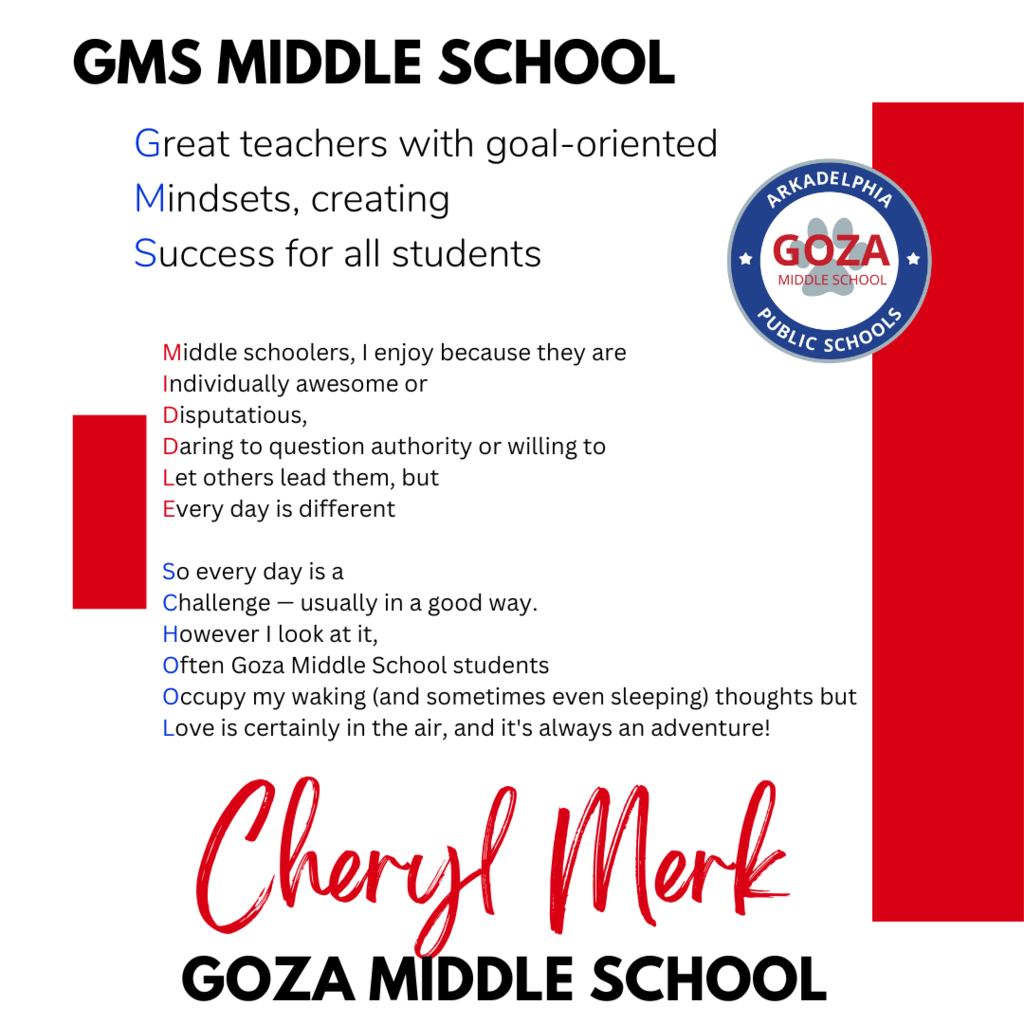 GMS MIDDLE SCHOOL

Great teachers with goal-oriented
Mindsets, creating
Success for all students

ARKADELPHIA
GOZA
MIDDLE SCHOOL
PUBLIC SCHOOLS

Middle schoolers, I enjoy because they are
Individually awesome or
Disputatious,
Daring to question authority or willing to
Let others lead them, but
Every day is different

So every day is a
Challenge — usually in a good way.
However I look at it,
Often Goza Middle School students
Occupy my waking (and sometimes even sleeping) thoughts but
Love is certainly in the air, and it's always an adventure!

Cheryl Merk

GOZA MIDDLE SCHOOL